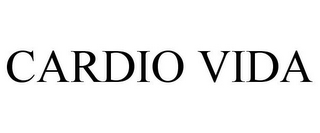 CARDIO VIDA